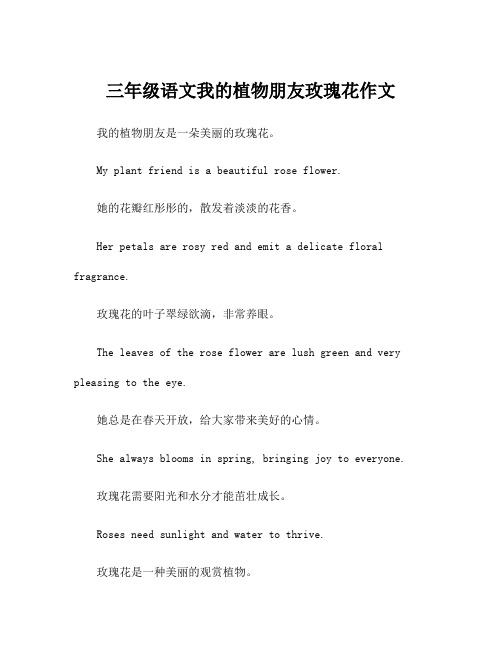 三年级语文我的植物朋友玫瑰花作文

我的植物朋友是一朵美丽的玫瑰花。

My plant friend is a beautiful rose flower.

她的花瓣红彤彤的，散发着淡淡的花香。

Her petals are rosy red and emit a delicate floral fragrance.

玫瑰花的叶子翠绿欲滴，非常养眼。

The leaves of the rose flower are lush green and very pleasing to the eye.

她总是在春天开放，给大家带来美好的心情。

She always blooms in spring, bringing joy to everyone.

玫瑰花需要阳光和水分才能茁壮成长。

Roses need sunlight and water to thrive.

玫瑰花是一种美丽的观赏植物。